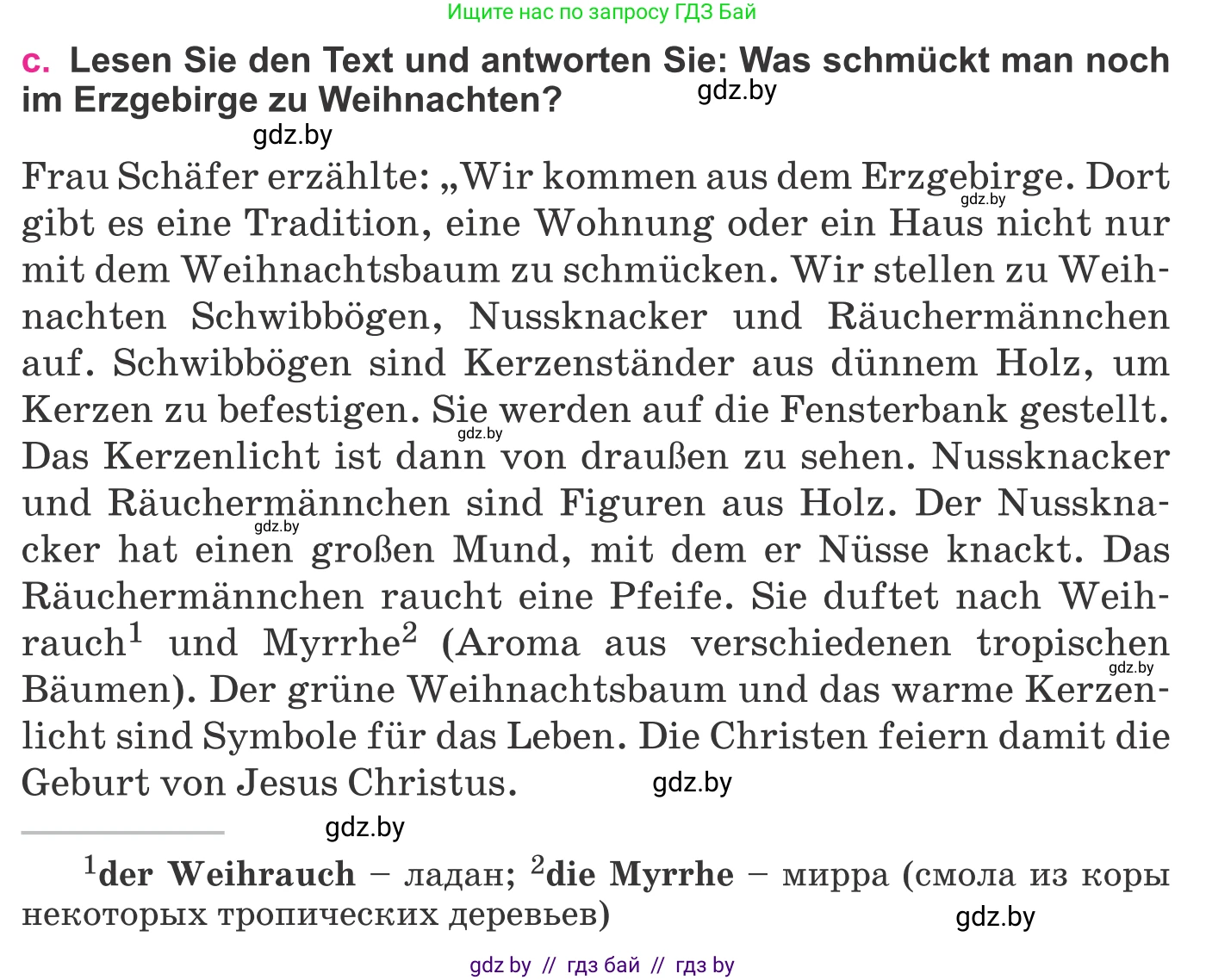 Ищите нас по запросу ГДЗ Бай

c. Lesen Sie den Text und antworten Sie: Was schmückt man noch im Erzgebirge zu Weihnachten?

gdz.by

gdz.by

Frau Schäfer erzählte: „Wir kommen aus dem Erzgebirge. Dort gibt es eine Tradition, eine Wohnung oder ein Haus nicht nur mit dem Weihnachtsbaum zu schmücken. Wir stellen zu Weihnachten Schwibbögen, Nussknacker und Räuchermännchen auf. Schwibbögen sind Kerzenständer aus dünnem Holz, um Kerzen zu befestigen. Sie werden auf die Fensterbank gestellt. Das Kerzenlicht ist dann von draußen zu sehen. Nussknacker und Räuchermännchen sind Figuren aus Holz. Der Nussknacker hat einen großen Mund, mit dem er Nüsse knackt. Das Räuchermännchen raucht eine Pfeife. Sie duftet nach Weihrauch$^1$ und Myrrhe$^2$ (Aroma aus verschiedenen tropischen Bäumen). Der grüne Weihnachtsbaum und das warme Kerzenlicht sind Symbole für das Leben. Die Christen feiern damit die Geburt von Jesus Christus.

gdz.by

gdz.by

gdz.by

gdz.by

gdz.by

gdz.by

$^1$der Weihrauch – ладан; $^2$die Myrrhe – мирра (смола из коры некоторых тропических деревьев)

gdz.by

gdz by // гдз бай // гдз by